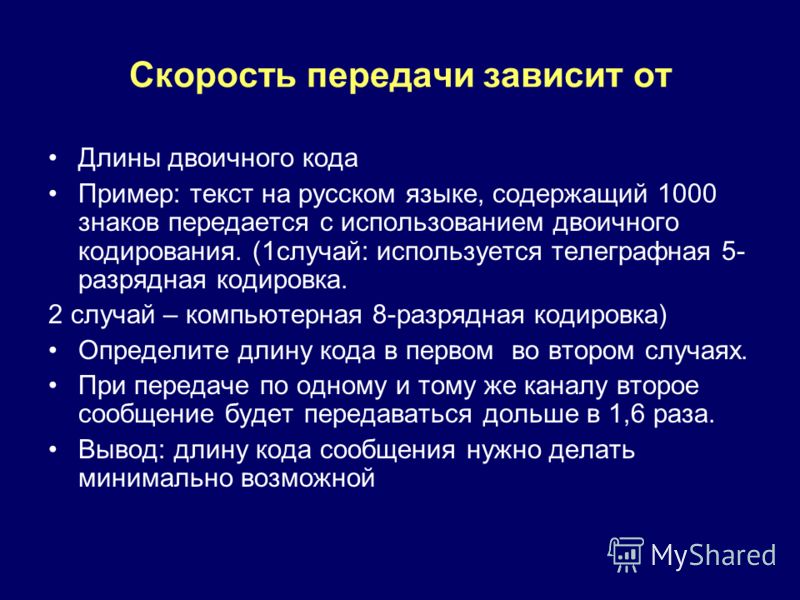 Скорость передачи зависит от

• Длины двоичного кода

• Пример: текст на русском языке, содержащий 1000 знаков передается с использованием двоичного кодирования. (1случай: используется телеграфная 5-разрядная кодировка.

2 случай – компьютерная 8-разрядная кодировка)

• Определите длину кода в первом во втором случаях.

• При передаче по одному и тому же каналу второе сообщение будет передаваться дольше в 1,6 раза.

• Вывод: длину кода сообщения нужно делать минимально возможной

MyShared